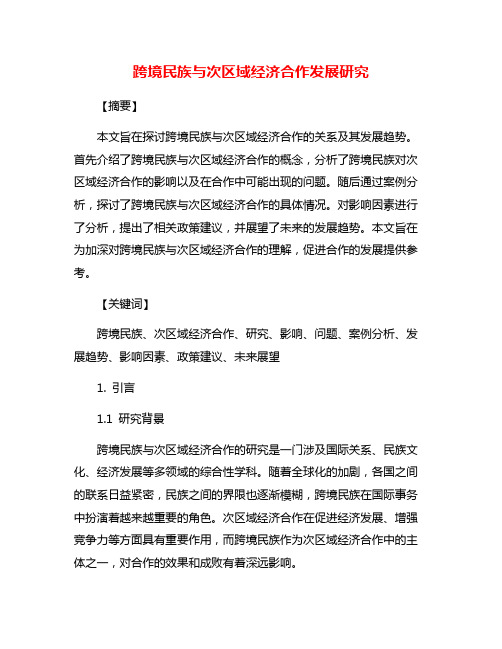 跨境民族与次区域经济合作发展研究

【摘要】

本文旨在探讨跨境民族与次区域经济合作的关系及其发展趋势。首先介绍了跨境民族与次区域经济合作的概念，分析了跨境民族对次区域经济合作的影响以及在合作中可能出现的问题。随后通过案例分析，探讨了跨境民族与次区域经济合作的具体情况。对影响因素进行了分析，提出了相关政策建议，并展望了未来的发展趋势。本文旨在为加深对跨境民族与次区域经济合作的理解，促进合作的发展提供参考。

【关键词】

跨境民族、次区域经济合作、研究、影响、问题、案例分析、发展趋势、影响因素、政策建议、未来展望

1. 引言

1.1 研究背景

跨境民族与次区域经济合作的研究是一门涉及国际关系、民族文化、经济发展等多领域的综合性学科。随着全球化的加剧，各国之间的联系日益紧密，民族之间的界限也逐渐模糊，跨境民族在国际事务中扮演着越来越重要的角色。次区域经济合作在促进经济发展、增强竞争力等方面具有重要作用，而跨境民族作为次区域经济合作中的主体之一，对合作的效果和成败有着深远影响。